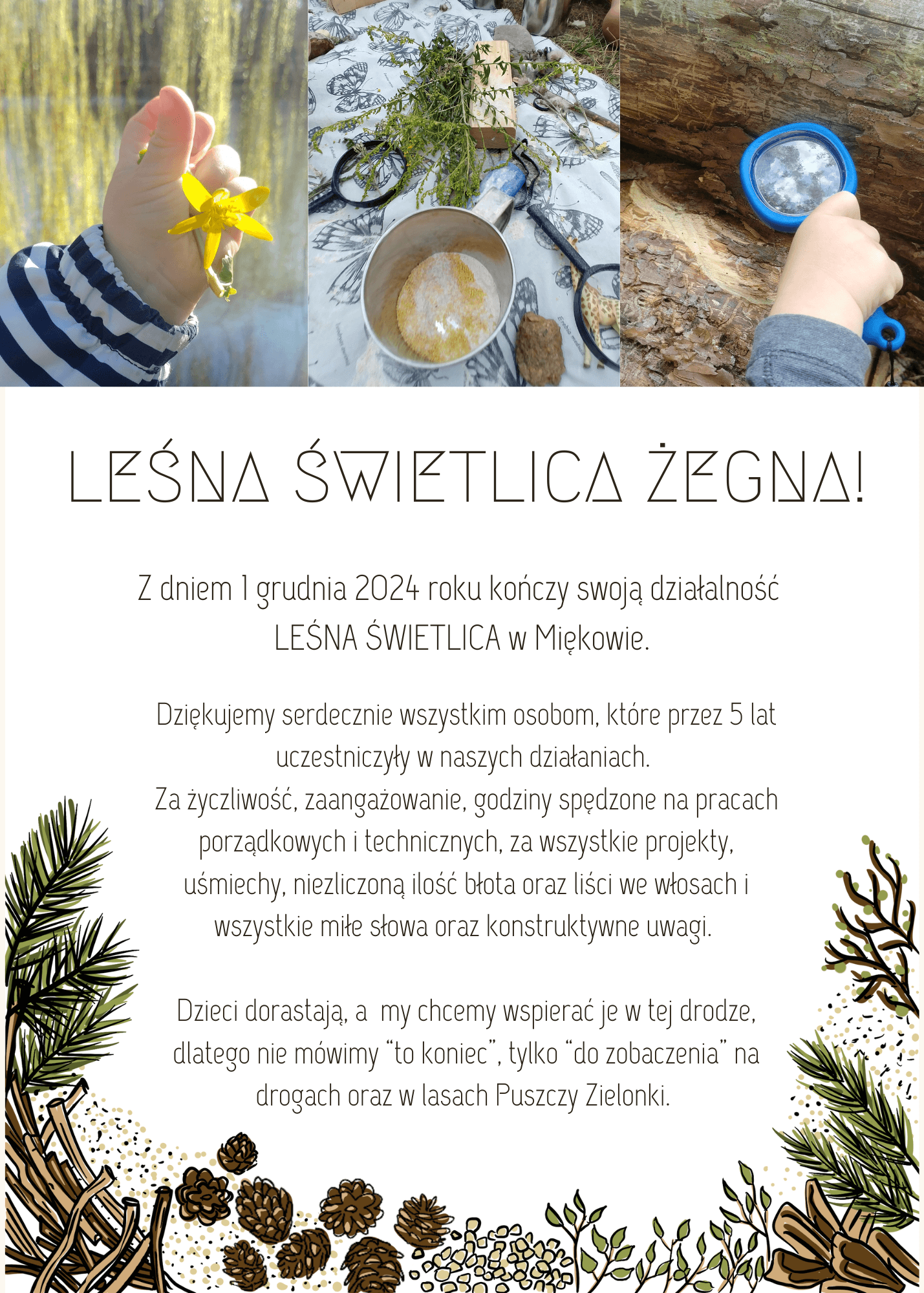 LEŚNA ŚWIETLICA ŻEGNA!

Z dniem 1 grudnia 2024 roku kończy swoją działalność LEŚNA ŚWIETLICA w Miękowie.

Dziękujemy serdecznie wszystkim osobom, które przez 5 lat uczestniczyły w naszych działaniach.
Za życzliwość, zaangażowanie, godziny spędzone na pracach porządkowych i technicznych, za wszystkie projekty, uśmiechy, niezliczoną ilość błota oraz liści we włosach i wszystkie miłe słowa oraz konstruktywne uwagi.

Dzieci dorastają, a my chcemy wspierać je w tej drodze, dlatego nie mówimy "to koniec", tylko "do zobaczenia" na drogach oraz w lasach Puszczy Zielonki.